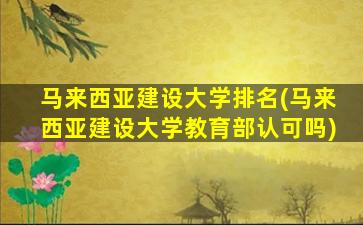 马来西亚建设大学排名(马来西亚建设大学教育部认可吗)